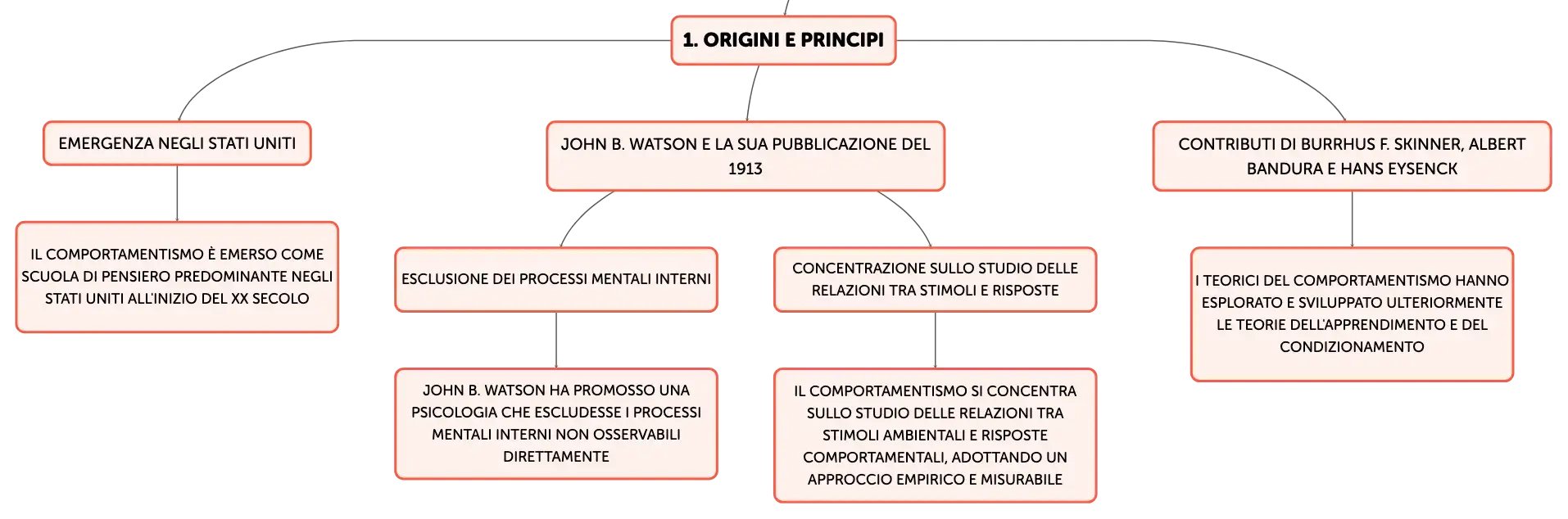 1. ORIGINI E PRINCIPI

EMERGENZA NEGLI STATI UNITI

IL COMPORTAMENTISMO È EMERSO COME SCUOLA DI PENSIERO PREDOMINANTE NEGLI STATI UNITI ALL'INIZIO DEL XX SECOLO

JOHN B. WATSON E LA SUA PUBBLICAZIONE DEL 1913

ESCLUSIONE DEI PROCESSI MENTALI INTERNI

JOHN B. WATSON HA PROMOSSO UNA PSICOLOGIA CHE ESCLUDESSE I PROCESSI MENTALI INTERNI NON OSSERVABILI DIRETTAMENTE

CONCENTRAZIONE SULLO STUDIO DELLE RELAZIONI TRA STIMOLI E RISPOSTE

IL COMPORTAMENTISMO SI CONCENTRA SULLO STUDIO DELLE RELAZIONI TRA STIMOLI AMBIENTALI E RISPOSTE COMPORTAMENTALI, ADOTTANDO UN APPROCCIO EMPIRICO E MISURABILE

CONTRIBUTI DI BURRHUS F. SKINNER, ALBERT BANDURA E HANS EYSENCK

I TEORICI DEL COMPORTAMENTISMO HANNO ESPLORATO E SVILUPPATO ULTERIORMENTE LE TEORIE DELL'APPRENDIMENTO E DEL CONDIZIONAMENTO